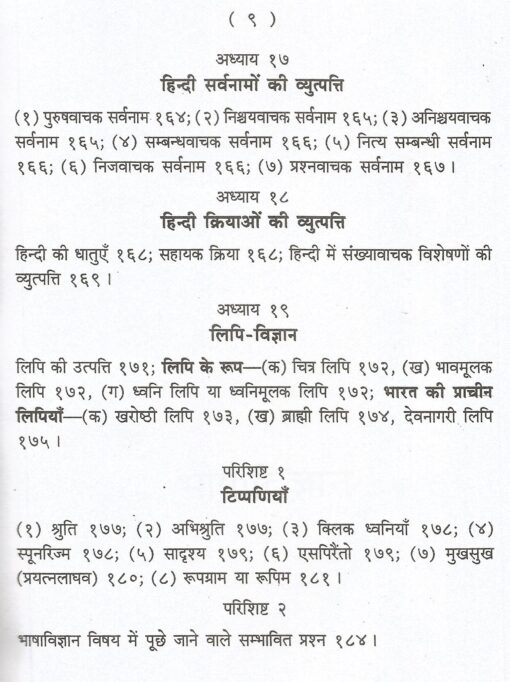 ( ९ )

अध्याय १७

हिन्दी सर्वनामों की व्युत्पत्ति

(१) पुरुषवाचक सर्वनाम १६४; (२) निश्चयवाचक सर्वनाम १६५; (३) अनिश्चयवाचक सर्वनाम १६५; (४) सम्बन्धवाचक सर्वनाम १६६; (५) नित्य सम्बन्धी सर्वनाम १६६; (६) निजवाचक सर्वनाम १६६; (७) प्रश्नवाचक सर्वनाम १६७।

अध्याय १८

हिन्दी क्रियाओं की व्युत्पत्ति

हिन्दी की धातुएँ १६८; सहायक क्रिया १६८; हिन्दी में संख्यावाचक विशेषणों की व्युत्पत्ति १६९।

अध्याय १९

लिपि-विज्ञान

लिपि की उत्पत्ति १७१; लिपि के रूप—(क) चित्र लिपि १७२, (ख) भावमूलक लिपि १७२, (ग) ध्वनि लिपि या ध्वनिमूलक लिपि १७२; भारत की प्राचीन लिपियाँ—(क) खरोष्ठी लिपि १७३, (ख) ब्राह्मी लिपि १७४, देवनागरी लिपि १७५।

परिशिष्ट १

टिप्पणियाँ

(१) श्रुति १७७; (२) अभिश्रुति १७७; (३) क्लिक ध्वनियाँ १७८; (४) स्पूनरिज्म १७८; (५) सादृश्य १७९; (६) एसपिरैंतो १७९; (७) मुखसुख (प्रयत्नलाघव) १८०; (८) रूपग्राम या रूपिम १८१।

परिशिष्ट २

भाषाविज्ञान विषय में पूछे जाने वाले सम्भावित प्रश्न १८४।